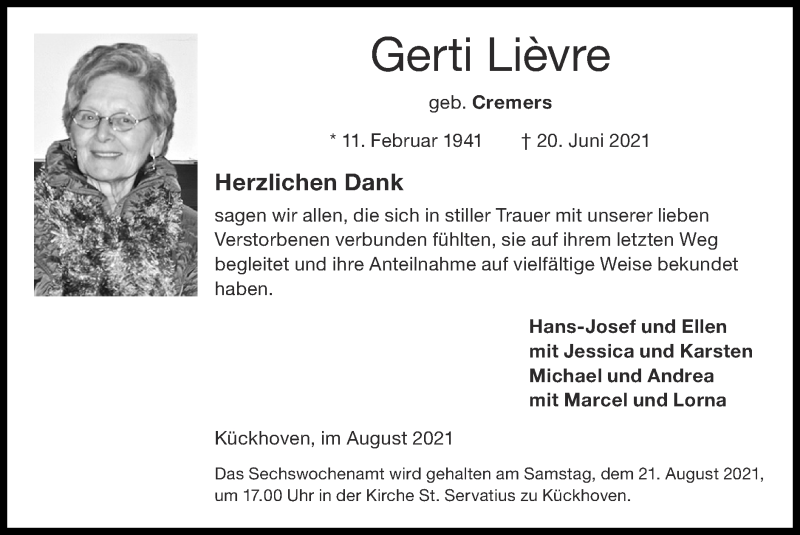 Gerti Lièvre

geb. Cremers

* 11. Februar 1941 † 20. Juni 2021

Herzlichen Dank

sagen wir allen, die sich in stiller Trauer mit unserer lieben Verstorbenen verbunden fühlten, sie auf ihrem letzten Weg begleitet und ihre Anteilnahme auf vielfältige Weise bekundet haben.

Hans-Josef und Ellen
mit Jessica und Karsten
Michael und Andrea
mit Marcel und Lorna

Kückhoven, im August 2021

Das Sechswochenamt wird gehalten am Samstag, dem 21. August 2021, um 17.00 Uhr in der Kirche St. Servatius zu Kückhoven.